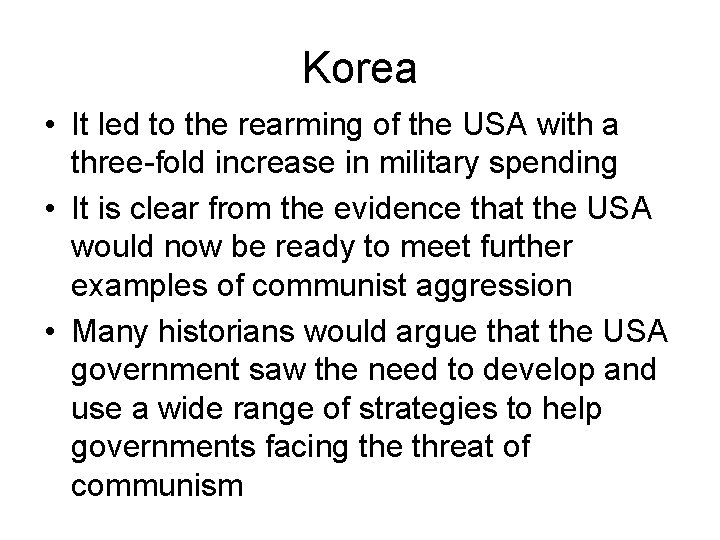 Korea

• It led to the rearming of the USA with a three-fold increase in military spending
• It is clear from the evidence that the USA would now be ready to meet further examples of communist aggression
• Many historians would argue that the USA government saw the need to develop and use a wide range of strategies to help governments facing the threat of communism